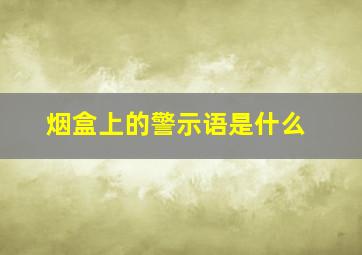 烟盒上的警示语是什么